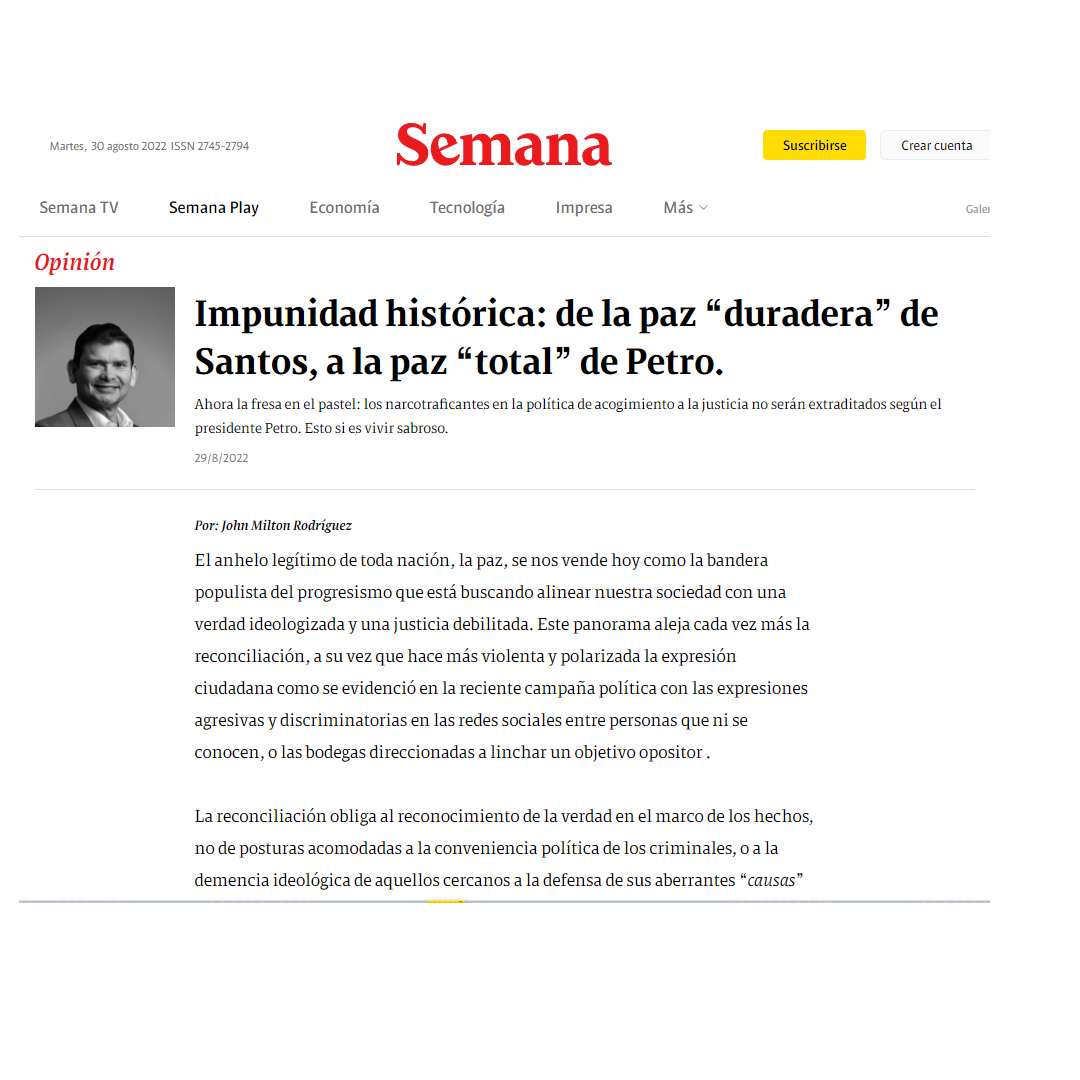 Martes, 30 agosto 2022 ISSN 2745-2794

Semana

Suscribirse

Crear cuenta

Semana TV
Semana Play
Economía
Tecnología
Impresa
Más
Galer

Opinión

Impunidad histórica: de la paz “duradera” de Santos, a la paz “total” de Petro.

Ahora la fresa en el pastel: los narcotraficantes en la política de acogimiento a la justicia no serán extraditados según el presidente Petro. Esto si es vivir sabroso.

29/8/2022

Por: John Milton Rodríguez

El anhelo legítimo de toda nación, la paz, se nos vende hoy como la bandera populista del progresismo que está buscando alinear nuestra sociedad con una verdad ideologizada y una justicia debilitada. Este panorama aleja cada vez más la reconciliación, a su vez que hace más violenta y polarizada la expresión ciudadana como se evidenció en la reciente campaña política con las expresiones agresivas y discriminatorias en las redes sociales entre personas que ni se conocen, o las bodegas direccionadas a linchar un objetivo opositor .

La reconciliación obliga al reconocimiento de la verdad en el marco de los hechos, no de posturas acomodadas a la conveniencia política de los criminales, o a la demencia ideológica de aquellos cercanos a la defensa de sus aberrantes “causas”